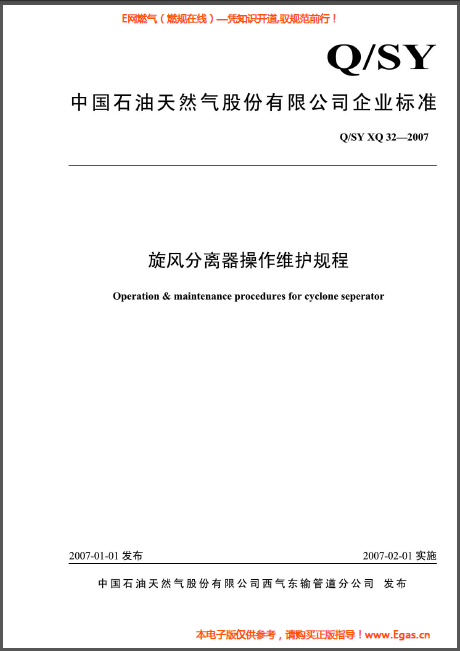 E网燃气（燃规在线）—凭知识开道,驭规范前行！

Q/SY

中国石油天然气股份有限公司企业标准

Q/SY XQ 32—2007

旋风分离器操作维护规程

Operation & maintenance procedures for cyclone seperator

2007-01-01 发布

2007-02-01 实施

中国石油天然气股份有限公司西气东输管道分公司 发布

本电子版仅供参考，请购买正版指导！www.Egas.cn